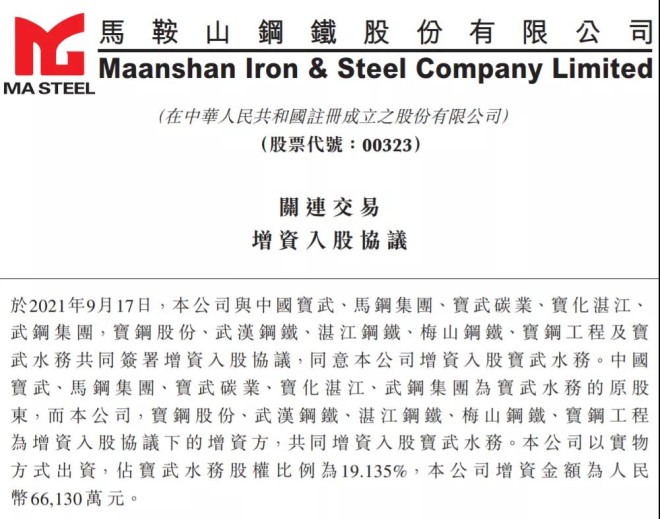 MA STEEL

馬鞍山鋼鐵股份有限公司
Maanshan Iron & Steel Company Limited

(在中華人民共和國註冊成立之股份有限公司)
(股票代號:00323)

關連交易
增資入股協議

於2021年9月17日,本公司與中國寶武、馬鋼集團、寶武碳業、寶化湛江、武鋼集團,寶鋼股份、武漢鋼鐵、湛江鋼鐵、梅山鋼鐵、寶鋼工程及寶武水務共同簽署增資入股協議,同意本公司增資入股寶武水務。中國寶武、馬鋼集團、寶武碳業、寶化湛江、武鋼集團為寶武水務的原股東,而本公司,寶鋼股份、武漢鋼鐵、湛江鋼鐵、梅山鋼鐵、寶鋼工程為增資入股協議下的增資方,共同增資入股寶武水務。本公司以實物方式出資,佔寶武水務股權比例為19.135%,本公司增資金額為人民幣66,130萬元。